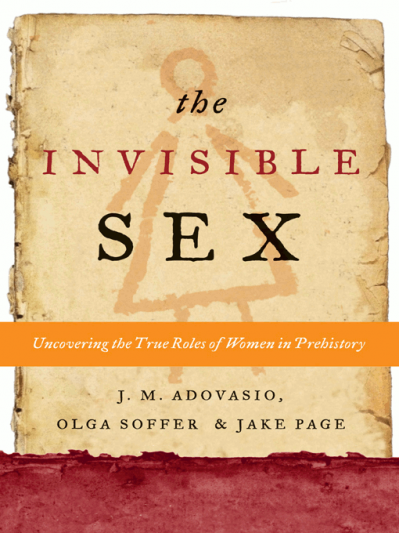 the
INVISIBLE
SEX

Uncovering the True Roles of Women in Prehistory

J. M. ADOVASIO,
OLGA SOFFER & JAKE PAGE